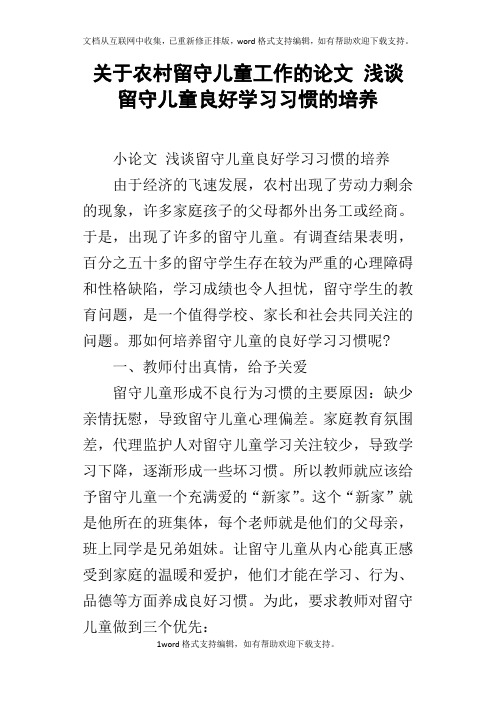 文档从互联网中收集，已重新修正排版，word格式支持编辑，如有帮助欢迎下载支持。

关于农村留守儿童工作的论文 浅谈留守儿童良好学习习惯的培养

小论文 浅谈留守儿童良好学习习惯的培养

由于经济的飞速发展，农村出现了劳动力剩余的现象，许多家庭孩子的父母都外出务工或经商。于是，出现了许多的留守儿童。有调查结果表明，百分之五十多的留守学生存在较为严重的心理障碍和性格缺陷，学习成绩也令人担忧，留守学生的教育问题，是一个值得学校、家长和社会共同关注的问题。那如何培养留守儿童的良好学习习惯呢？

一、教师付出真情，给予关爱

留守儿童形成不良行为习惯的主要原因：缺少亲情抚慰，导致留守儿童心理偏差。家庭教育氛围差，代理监护人对留守儿童学习关注较少，导致学习下降，逐渐形成一些坏习惯。所以教师就应该给予留守儿童一个充满爱的“新家”。这个“新家”就是他所在的班集体，每个老师就是他们的父母亲，班上同学是兄弟姐妹。让留守儿童从内心能真正感受到家庭的温暖和爱护，他们才能在学习、行为、品德等方面养成良好习惯。为此，要求教师对留守儿童做到三个优先：

1word格式支持编辑，如有帮助欢迎下载支持。